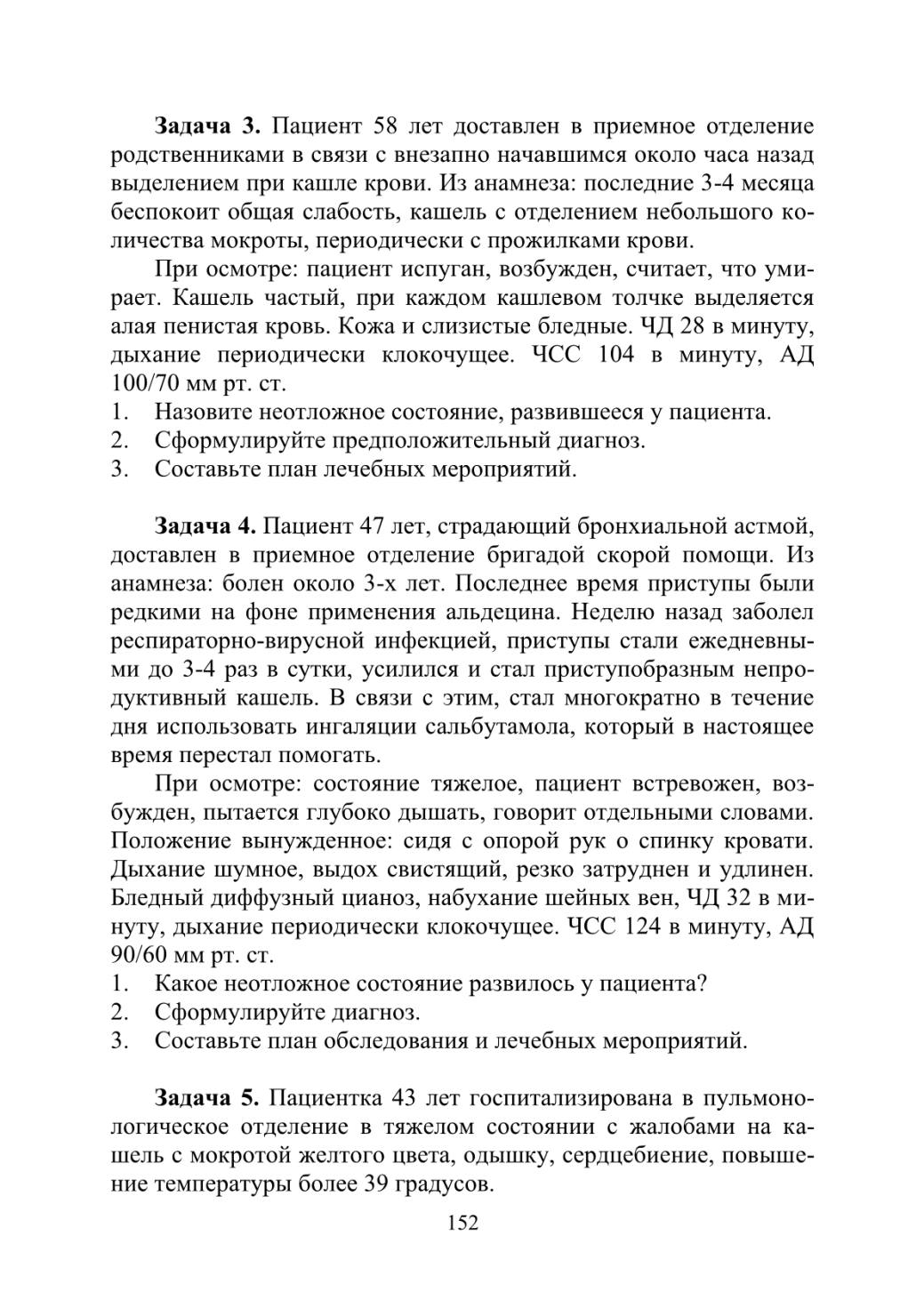 **Задача 3.** Пациент 58 лет доставлен в приемное отделение родственниками в связи с внезапно начавшимся около часа назад выделением при кашле крови. Из анамнеза: последние 3-4 месяца беспокоит общая слабость, кашель с отделением небольшого количества мокроты, периодически с прожилками крови.

При осмотре: пациент испуган, возбужден, считает, что умирает. Кашель частый, при каждом кашлевом толчке выделяется алая пенистая кровь. Кожа и слизистые бледные. ЧД 28 в минуту, дыхание периодически клокочущее. ЧСС 104 в минуту, АД 100/70 мм рт. ст.

1. Назовите неотложное состояние, развившееся у пациента.
2. Сформулируйте предположительный диагноз.
3. Составьте план лечебных мероприятий.

**Задача 4.** Пациент 47 лет, страдающий бронхиальной астмой, доставлен в приемное отделение бригадой скорой помощи. Из анамнеза: болен около 3-х лет. Последнее время приступы были редкими на фоне применения альдецина. Неделю назад заболел респираторно-вирусной инфекцией, приступы стали ежедневными до 3-4 раз в сутки, усилился и стал приступобразным непродуктивный кашель. В связи с этим, стал многократно в течение дня использовать ингаляции сальбутамола, который в настоящее время перестал помогать.

При осмотре: состояние тяжелое, пациент встревожен, возбужден, пытается глубоко дышать, говорит отдельными словами. Положение вынужденное: сидя с опорой рук о спинку кровати. Дыхание шумное, выдох свистящий, резко затруднен и удлинен. Бледный диффузный цианоз, набухание шейных вен, ЧД 32 в минуту, дыхание периодически клокочущее. ЧСС 124 в минуту, АД 90/60 мм рт. ст.

1. Какое неотложное состояние развилось у пациента?
2. Сформулируйте диагноз.
3. Составьте план обследования и лечебных мероприятий.

**Задача 5.** Пациентка 43 лет госпитализирована в пульмонологическое отделение в тяжелом состоянии с жалобами на кашель с мокротой желтого цвета, одышку, сердцебиение, повышение температуры более 39 градусов.

152